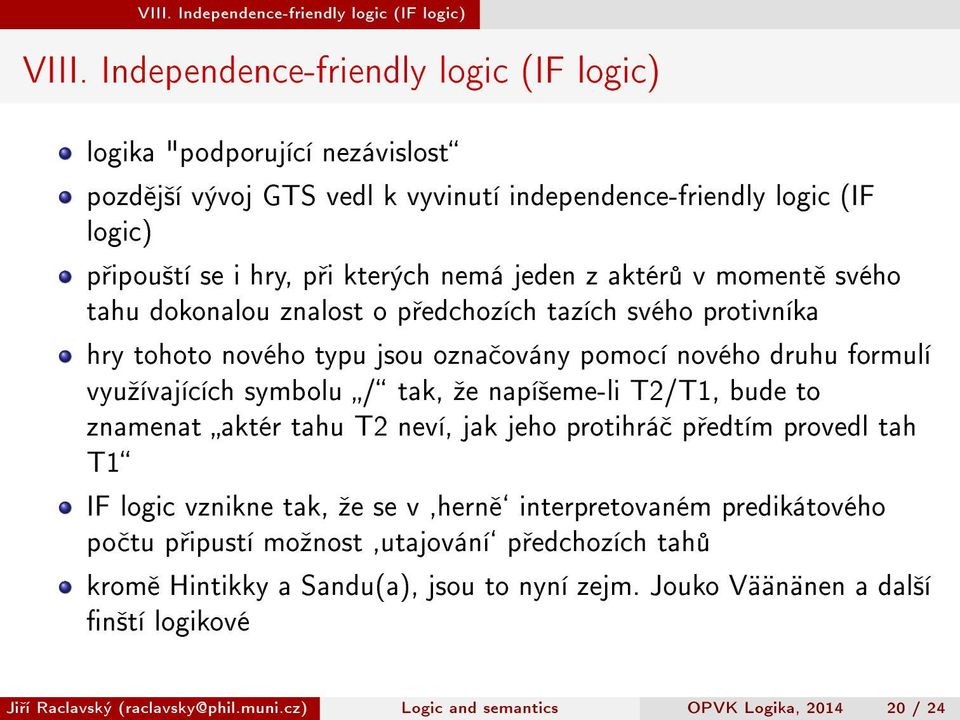 VIII. Independence-friendly logic (IF logic)

VIII. Independence-friendly logic (IF logic)

logika "podporující nezávislost“

pozdější vývoj GTS vedl k vyvinutí independence-friendly logic (IF logic)

připouští se i hry, při kterých nemá jeden z aktérů v momentě svého tahu dokonalou znalost o předchozích tazích svého protivníka

hry tohoto nového typu jsou označovány pomocí nového druhu formulí využívajících symbolu „/“ tak, že napíšeme-li T2/T1, bude to znamenat „aktér tahu T2 neví, jak jeho protihráč předtím provedl tah T1“

IF logic vznikne tak, že se v ‚herně‘ interpretovaném predikátového počtu připustí možnost ‚utajování‘ předchozích tahů

kromě Hintikky a Sandu(a), jsou to nyní zejm. Jouko Väänänen a další finští logikové

Jiří Raclavský (raclavsky@phil.muni.cz) Logic and semantics OPVK Logika, 2014 20 / 24